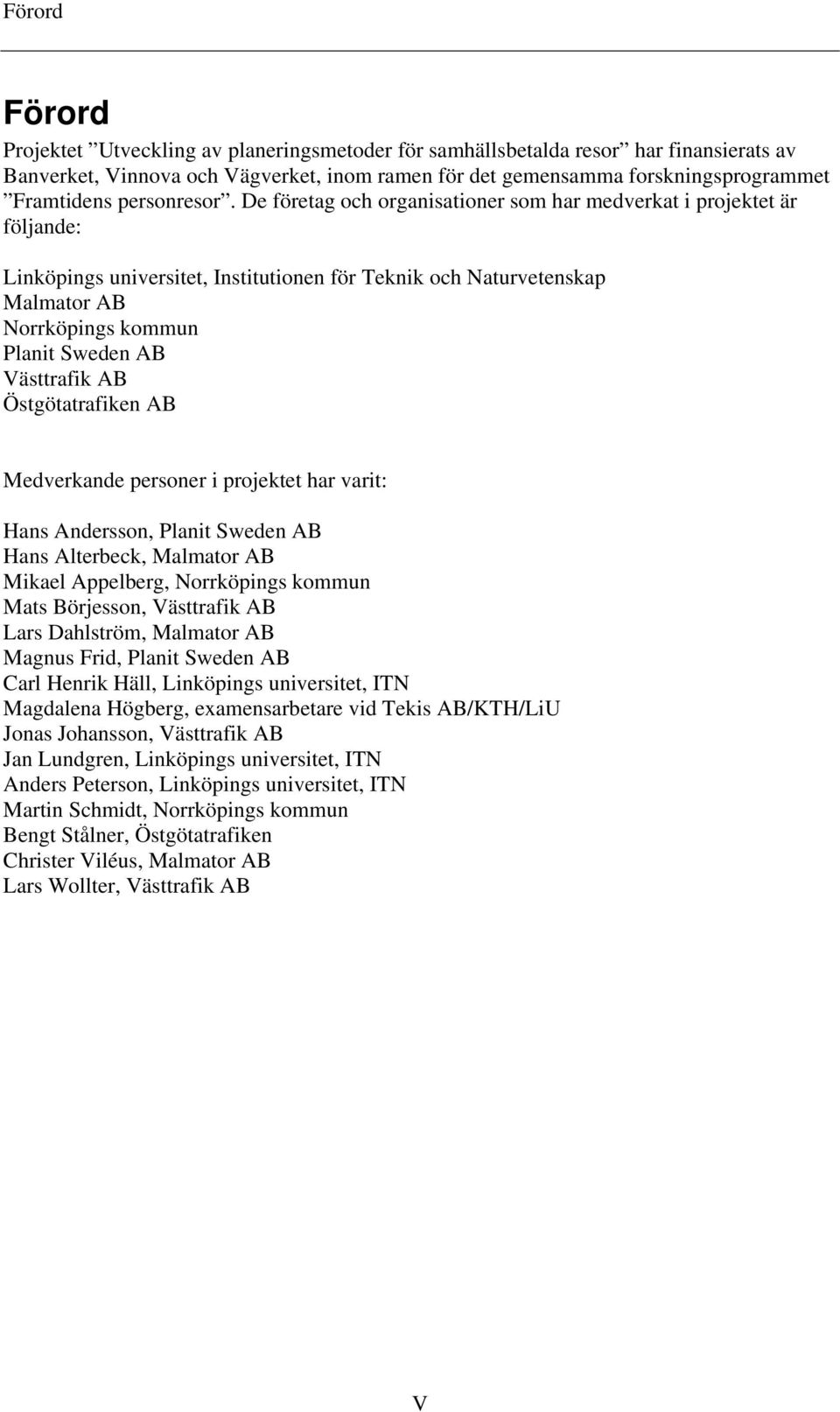 Förord

Förord

Projektet ”Utveckling av planeringsmetoder för samhällsbetalda resor” har finansierats av Banverket, Vinnova och Vägverket, inom ramen för det gemensamma forskningsprogrammet ”Framtidens personresor”. De företag och organisationer som har medverkat i projektet är följande:

Linköpings universitet, Institutionen för Teknik och Naturvetenskap
Malmator AB
Norrköpings kommun
Planit Sweden AB
Västtrafik AB
Östgötatrafiken AB

Medverkande personer i projektet har varit:

Hans Andersson, Planit Sweden AB
Hans Alterbeck, Malmator AB
Mikael Appelberg, Norrköpings kommun
Mats Börjesson, Västtrafik AB
Lars Dahlström, Malmator AB
Magnus Frid, Planit Sweden AB
Carl Henrik Häll, Linköpings universitet, ITN
Magdalena Högberg, examensarbetare vid Tekis AB/KTH/LiU
Jonas Johansson, Västtrafik AB
Jan Lundgren, Linköpings universitet, ITN
Anders Peterson, Linköpings universitet, ITN
Martin Schmidt, Norrköpings kommun
Bengt Stålner, Östgötatrafiken
Christer Viléus, Malmator AB
Lars Wollter, Västtrafik AB

V